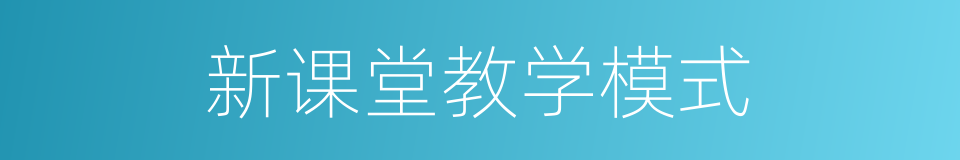 新课堂教学模式